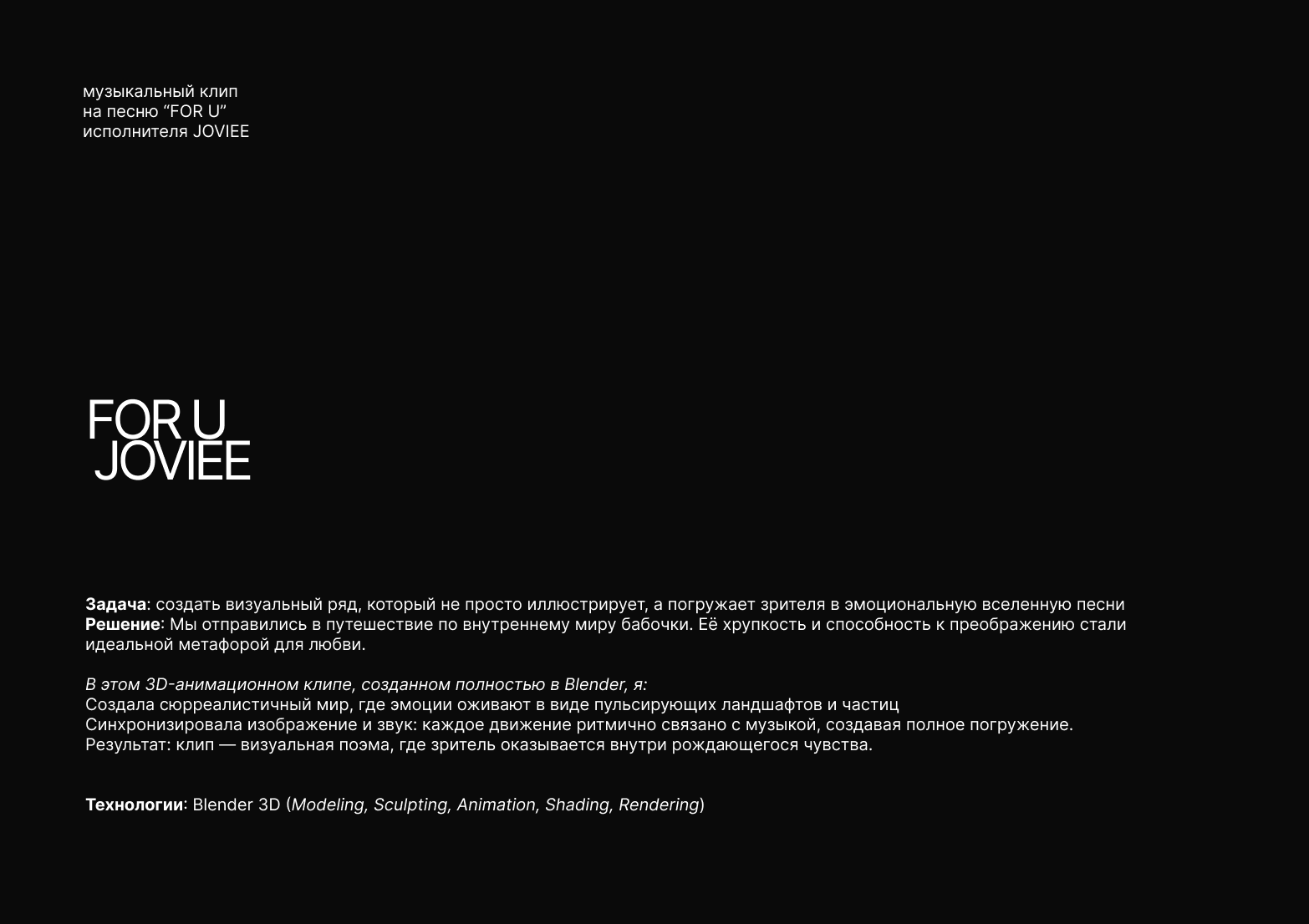 музыкальный клип
на песню "FOR U"
исполнителя JOVIEE

FOR U
JOVIEE

Задача: создать визуальный ряд, который не просто иллюстрирует, а погружает зрителя в эмоциональную вселенную песни
Решение: Мы отправились в путешествие по внутреннему миру бабочки. Её хрупкость и способность к преображению стали идеальной метафорой для любви.

В этом 3D-анимационном клипе, созданном полностью в Blender, я:
Создала сюрреалистичный мир, где эмоции оживают в виде пульсирующих ландшафтов и частиц
Синхронизировала изображение и звук: каждое движение ритмично связано с музыкой, создавая полное погружение.
Результат: клип — визуальная поэма, где зритель оказывается внутри рождающегося чувства.

Технологии: Blender 3D (Modeling, Sculpting, Animation, Shading, Rendering)